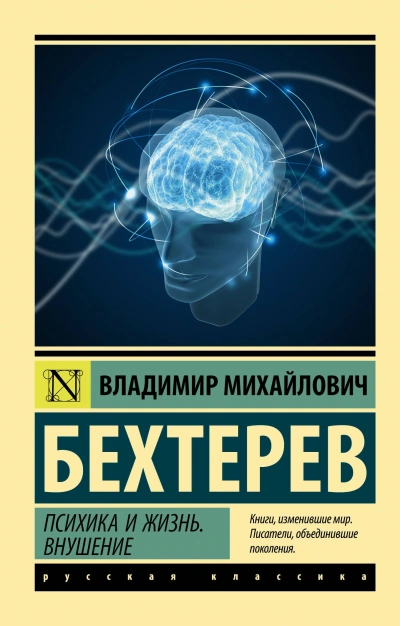 N

ВЛАДИМИР МИХАЙЛОВИЧ

БЕХТЕРЕВ

ПСИХИКА И ЖИЗНЬ. ВНУШЕНИЕ

Книги, изменившие мир. Писатели, объединившие поколения.

русская классика